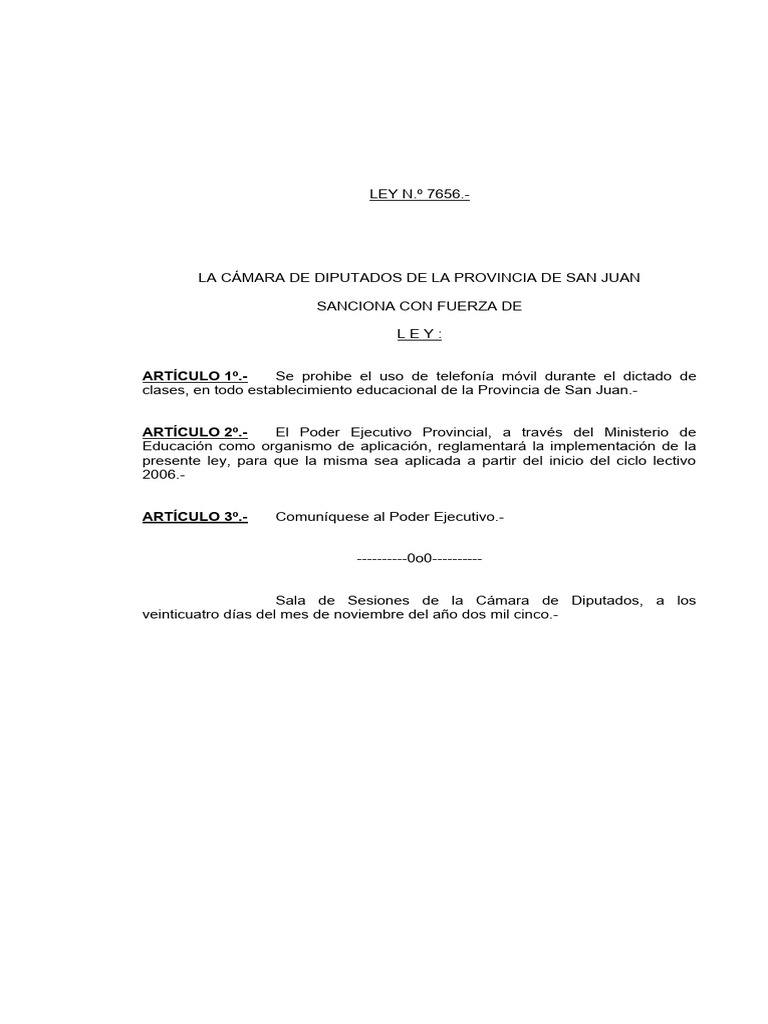 LEY N.º 7656.-

LA CÁMARA DE DIPUTADOS DE LA PROVINCIA DE SAN JUAN

SANCIONA CON FUERZA DE

L E Y :

ARTÍCULO 1º.- Se prohibe el uso de telefonía móvil durante el dictado de clases, en todo establecimiento educacional de la Provincia de San Juan.-

ARTÍCULO 2º.- El Poder Ejecutivo Provincial, a través del Ministerio de Educación como organismo de aplicación, reglamentará la implementación de la presente ley, para que la misma sea aplicada a partir del inicio del ciclo lectivo 2006.-

ARTÍCULO 3º.- Comuníquese al Poder Ejecutivo.-

----------0o0----------

Sala de Sesiones de la Cámara de Diputados, a los veinticuatro días del mes de noviembre del año dos mil cinco.-